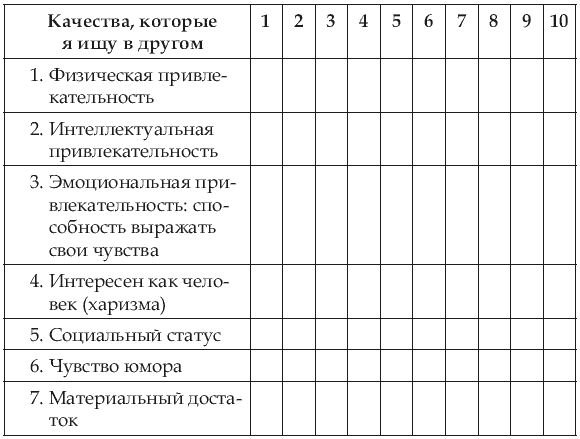 | Качества, которые я ищу в другом | 1 | 2 | 3 | 4 | 5 | 6 | 7 | 8 | 9 | 10 |
|---|---|---|---|---|---|---|---|---|---|---|
| 1. Физическая привлекательность | | | | | | | | | | |
| 2. Интеллектуальная привлекательность | | | | | | | | | | |
| 3. Эмоциональная привлекательность: способность выражать свои чувства | | | | | | | | | | |
| 4. Интересен как человек (харизма) | | | | | | | | | | |
| 5. Социальный статус | | | | | | | | | | |
| 6. Чувство юмора | | | | | | | | | | |
| 7. Материальный достаток | | | | | | | | | | |